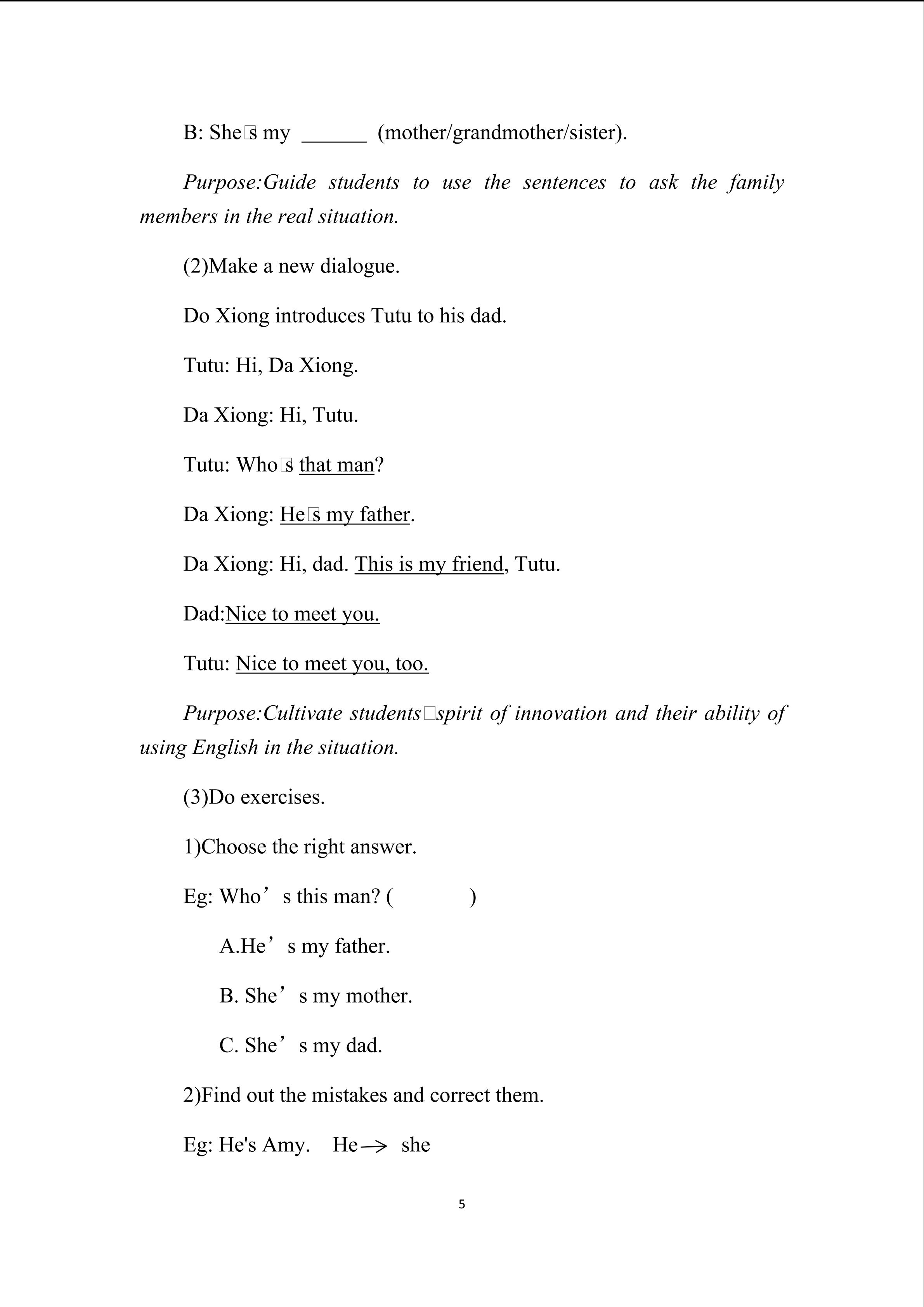 B: She□s my ______ (mother/grandmother/sister).

Purpose:Guide students to use the sentences to ask the family members in the real situation.

(2)Make a new dialogue.

Do Xiong introduces Tutu to his dad.

Tutu: Hi, Da Xiong.

Da Xiong: Hi, Tutu.

Tutu: Who□s that man?

Da Xiong: He□s my father.

Da Xiong: Hi, dad. This is my friend, Tutu.

Dad:Nice to meet you.

Tutu: Nice to meet you, too.

Purpose:Cultivate students□spirit of innovation and their ability of using English in the situation.

(3)Do exercises.

1)Choose the right answer.

Eg: Who’s this man? (          )

A.He’s my father.

B. She’s my mother.

C. She’s my dad.

2)Find out the mistakes and correct them.

Eg: He's Amy.    He→ she

5